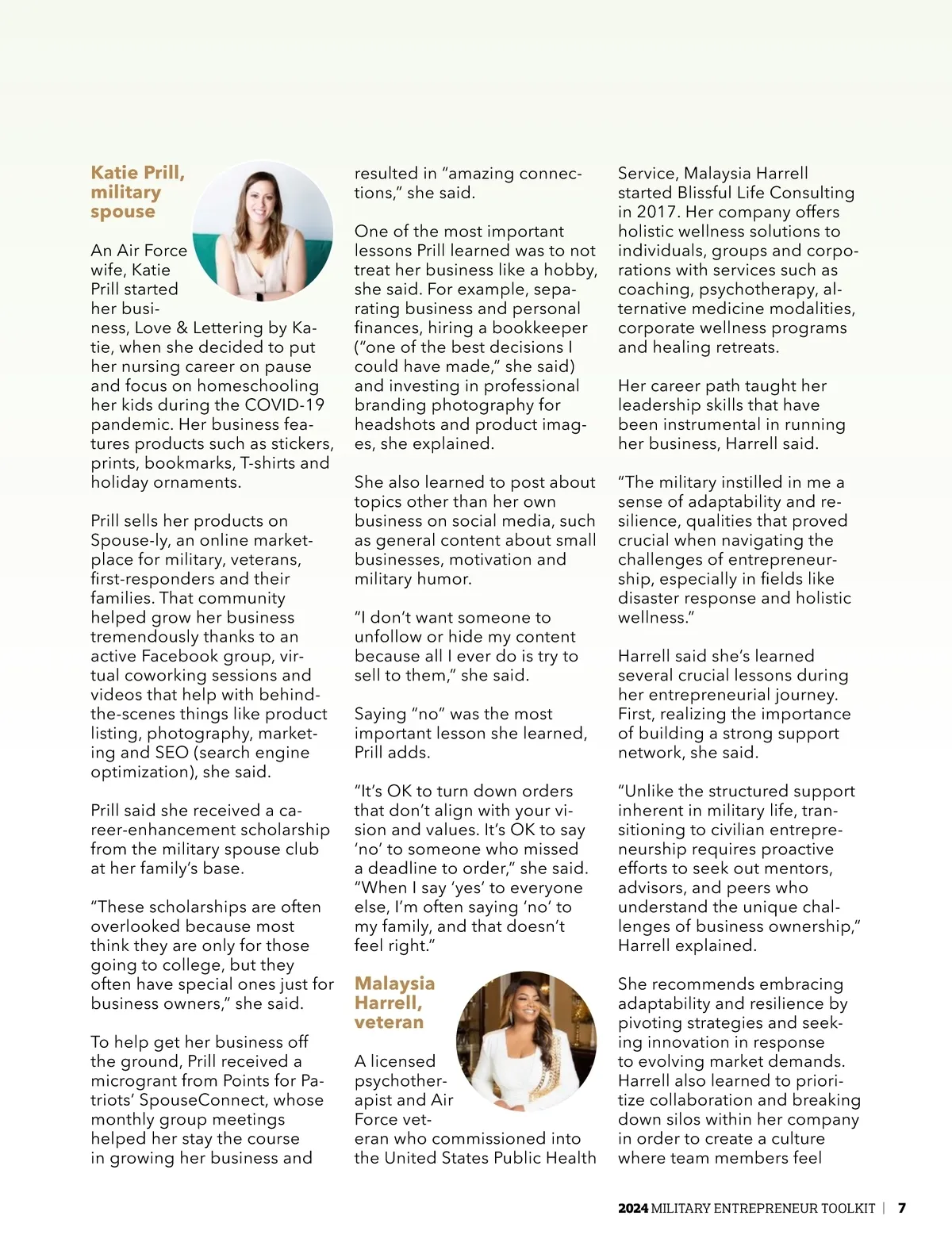 Katie Prill, military spouse

An Air Force wife, Katie Prill started her business, Love & Lettering by Katie, when she decided to put her nursing career on pause and focus on homeschooling her kids during the COVID-19 pandemic. Her business features products such as stickers, prints, bookmarks, T-shirts and holiday ornaments.

Prill sells her products on Spouse-ly, an online marketplace for military, veterans, first-responders and their families. That community helped grow her business tremendously thanks to an active Facebook group, virtual coworking sessions and videos that help with behind-the-scenes things like product listing, photography, marketing and SEO (search engine optimization), she said.

Prill said she received a career-enhancement scholarship from the military spouse club at her family's base.

"These scholarships are often overlooked because most think they are only for those going to college, but they often have special ones just for business owners," she said.

To help get her business off the ground, Prill received a microgrant from Points for Patriots' SpouseConnect, whose monthly group meetings helped her stay the course in growing her business and resulted in "amazing connections," she said.

One of the most important lessons Prill learned was to not treat her business like a hobby, she said. For example, separating business and personal finances, hiring a bookkeeper ("one of the best decisions I could have made," she said) and investing in professional branding photography for headshots and product images, she explained.

She also learned to post about topics other than her own business on social media, such as general content about small businesses, motivation and military humor.

"I don't want someone to unfollow or hide my content because all I ever do is try to sell to them," she said.

Saying "no" was the most important lesson she learned, Prill adds.

"It's OK to turn down orders that don't align with your vision and values. It's OK to say 'no' to someone who missed a deadline to order," she said. "When I say 'yes' to everyone else, I'm often saying 'no' to my family, and that doesn't feel right."

Malaysia Harrell, veteran

A licensed psychotherapist and Air Force veteran who commissioned into the United States Public Health Service, Malaysia Harrell started Blissful Life Consulting in 2017. Her company offers holistic wellness solutions to individuals, groups and corporations with services such as coaching, psychotherapy, alternative medicine modalities, corporate wellness programs and healing retreats.

Her career path taught her leadership skills that have been instrumental in running her business, Harrell said.

"The military instilled in me a sense of adaptability and resilience, qualities that proved crucial when navigating the challenges of entrepreneurship, especially in fields like disaster response and holistic wellness."

Harrell said she's learned several crucial lessons during her entrepreneurial journey. First, realizing the importance of building a strong support network, she said.

"Unlike the structured support inherent in military life, transitioning to civilian entrepreneurship requires proactive efforts to seek out mentors, advisors, and peers who understand the unique challenges of business ownership," Harrell explained.

She recommends embracing adaptability and resilience by pivoting strategies and seeking innovation in response to evolving market demands. Harrell also learned to prioritize collaboration and breaking down silos within her company in order to create a culture where team members feel

2024 MILITARY ENTREPRENEUR TOOLKIT | 7